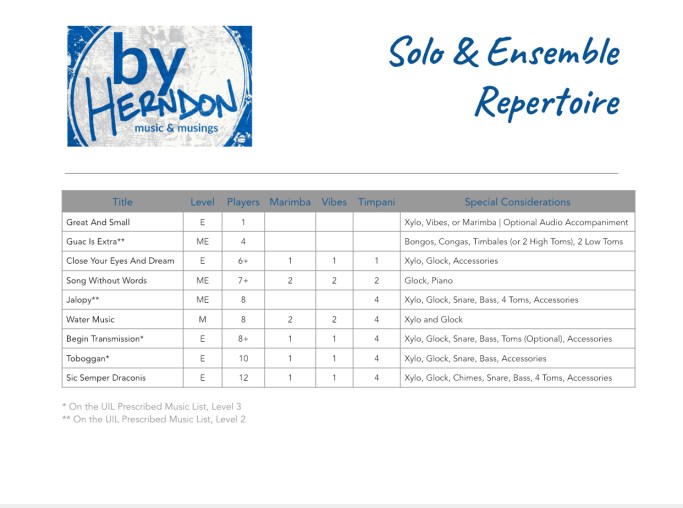 by
HERNDON
music & musings

Solo & Ensemble Repertoire

| Title | Level | Players | Marimba | Vibes | Timpani | Special Considerations |
|---|---|---|---|---|---|---|
| Great And Small | E | 1 | | | | Xylo, Vibes, or Marimba \| Optional Audio Accompaniment |
| Guac Is Extra** | ME | 4 | | | | Bongos, Congas, Timbales (or 2 High Toms), 2 Low Toms |
| Close Your Eyes And Dream | E | 6+ | 1 | 1 | 1 | Xylo, Glock, Accessories |
| Song Without Words | ME | 7+ | 2 | 2 | 2 | Glock, Piano |
| Jalopy** | ME | 8 | | | 4 | Xylo, Glock, Snare, Bass, 4 Toms, Accessories |
| Water Music | M | 8 | 2 | 2 | 4 | Xylo and Glock |
| Begin Transmission* | E | 8+ | 1 | 1 | 4 | Xylo, Glock, Snare, Bass, Toms (Optional), Accessories |
| Toboggan* | E | 10 | 1 | 1 | 4 | Xylo, Glock, Snare, Bass, Accessories |
| Sic Semper Draconis | E | 12 | 1 | 1 | 4 | Xylo, Glock, Chimes, Snare, Bass, 4 Toms, Accessories |

* On the UIL Prescribed Music List, Level 3
** On the UIL Prescribed Music List, Level 2